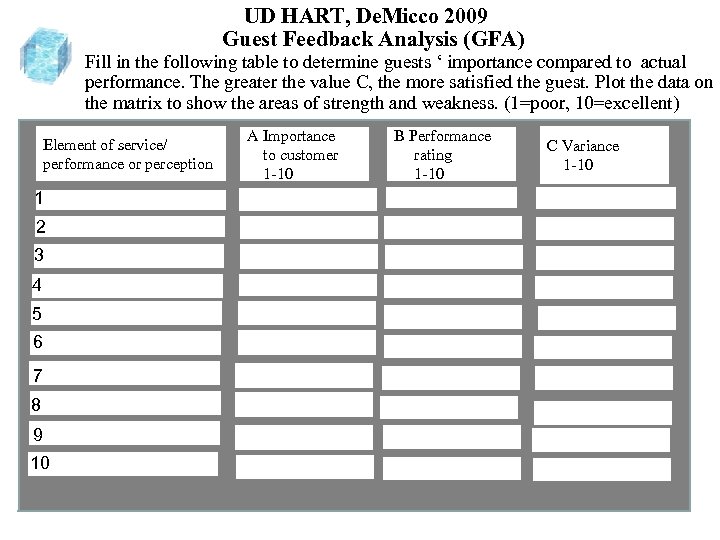 UD HART, DeMicco 2009
Guest Feedback Analysis (GFA)

Fill in the following table to determine guests ‘ importance compared to actual performance. The greater the value C, the more satisfied the guest. Plot the data on the matrix to show the areas of strength and weakness. (1=poor, 10=excellent)

| Element of service/ performance or perception | A Importance to customer 1-10 | B Performance rating 1-10 | C Variance 1-10 |
|---|---|---|---|
| 1 | | | |
| 2 | | | |
| 3 | | | |
| 4 | | | |
| 5 | | | |
| 6 | | | |
| 7 | | | |
| 8 | | | |
| 9 | | | |
| 10 | | | |